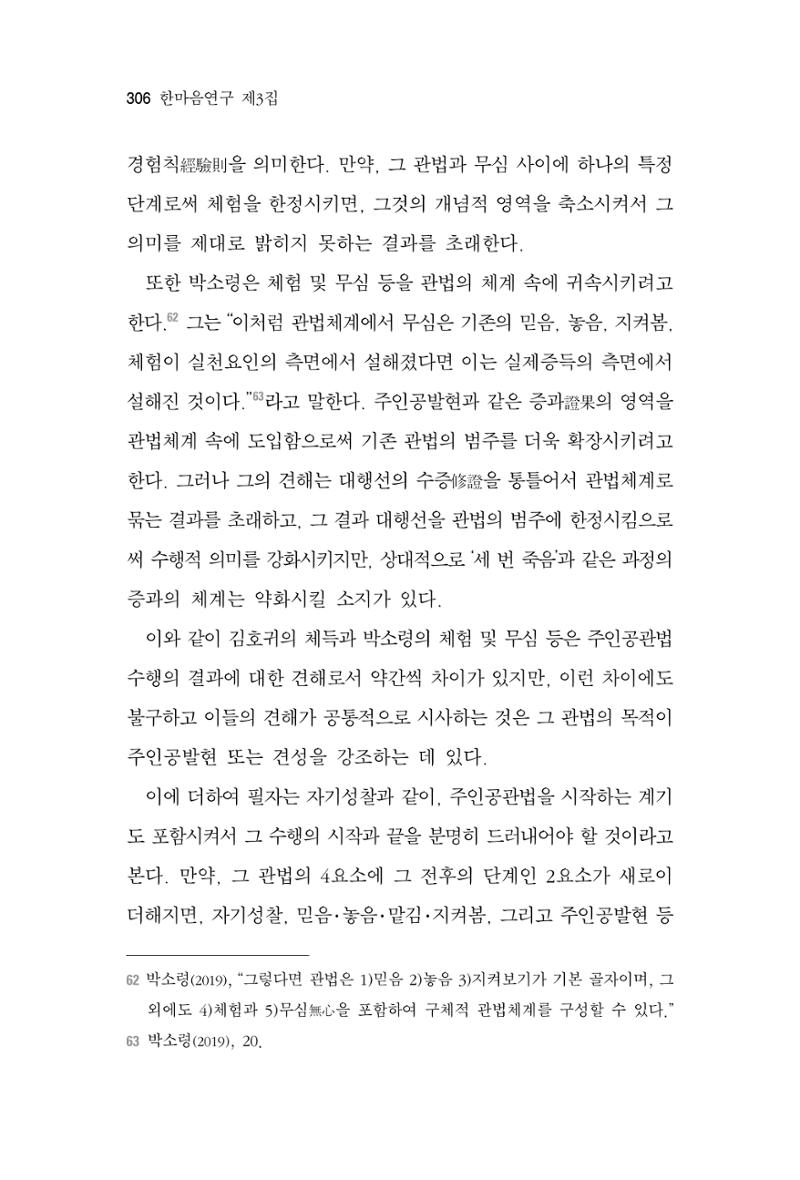 306 한마음연구 제3집

경험칙經驗則을 의미한다. 만약, 그 관법과 무심 사이에 하나의 특정 단계로써 체험을 한정시키면, 그것의 개념적 영역을 축소시켜서 그 의미를 제대로 밝히지 못하는 결과를 초래한다.

또한 박소령은 체험 및 무심 등을 관법의 체계 속에 귀속시키려고 한다.$^{62}$ 그는 "이처럼 관법체계에서 무심은 기존의 믿음, 놓음, 지켜봄, 체험이 실천요인의 측면에서 설해졌다면 이는 실제증득의 측면에서 설해진 것이다."$^{63}$라고 말한다. 주인공발현과 같은 증과證果의 영역을 관법체계 속에 도입함으로써 기존 관법의 범주를 더욱 확장시키려고 한다. 그러나 그의 견해는 대행선의 수증修證을 통틀어서 관법체계로 묶는 결과를 초래하고, 그 결과 대행선을 관법의 범주에 한정시킴으로써 수행적 의미를 강화시키지만, 상대적으로 '세 번 죽음'과 같은 과정의 증과의 체계는 약화시킬 소지가 있다.

이와 같이 김호귀의 체득과 박소령의 체험 및 무심 등은 주인공관법 수행의 결과에 대한 견해로서 약간씩 차이가 있지만, 이런 차이에도 불구하고 이들의 견해가 공통적으로 시사하는 것은 그 관법의 목적이 주인공발현 또는 견성을 강조하는 데 있다.

이에 더하여 필자는 자기성찰과 같이, 주인공관법을 시작하는 계기도 포함시켜서 그 수행의 시작과 끝을 분명히 드러내어야 할 것이라고 본다. 만약, 그 관법의 4요소에 그 전후의 단계인 2요소가 새로이 더해지면, 자기성찰, 믿음·놓음·맡김·지켜봄, 그리고 주인공발현 등

62 박소령(2019), "그렇다면 관법은 1)믿음 2)놓음 3)지켜보기가 기본 골자이며, 그 외에도 4)체험과 5)무심無心을 포함하여 구체적 관법체계를 구성할 수 있다."
63 박소령(2019), 20.